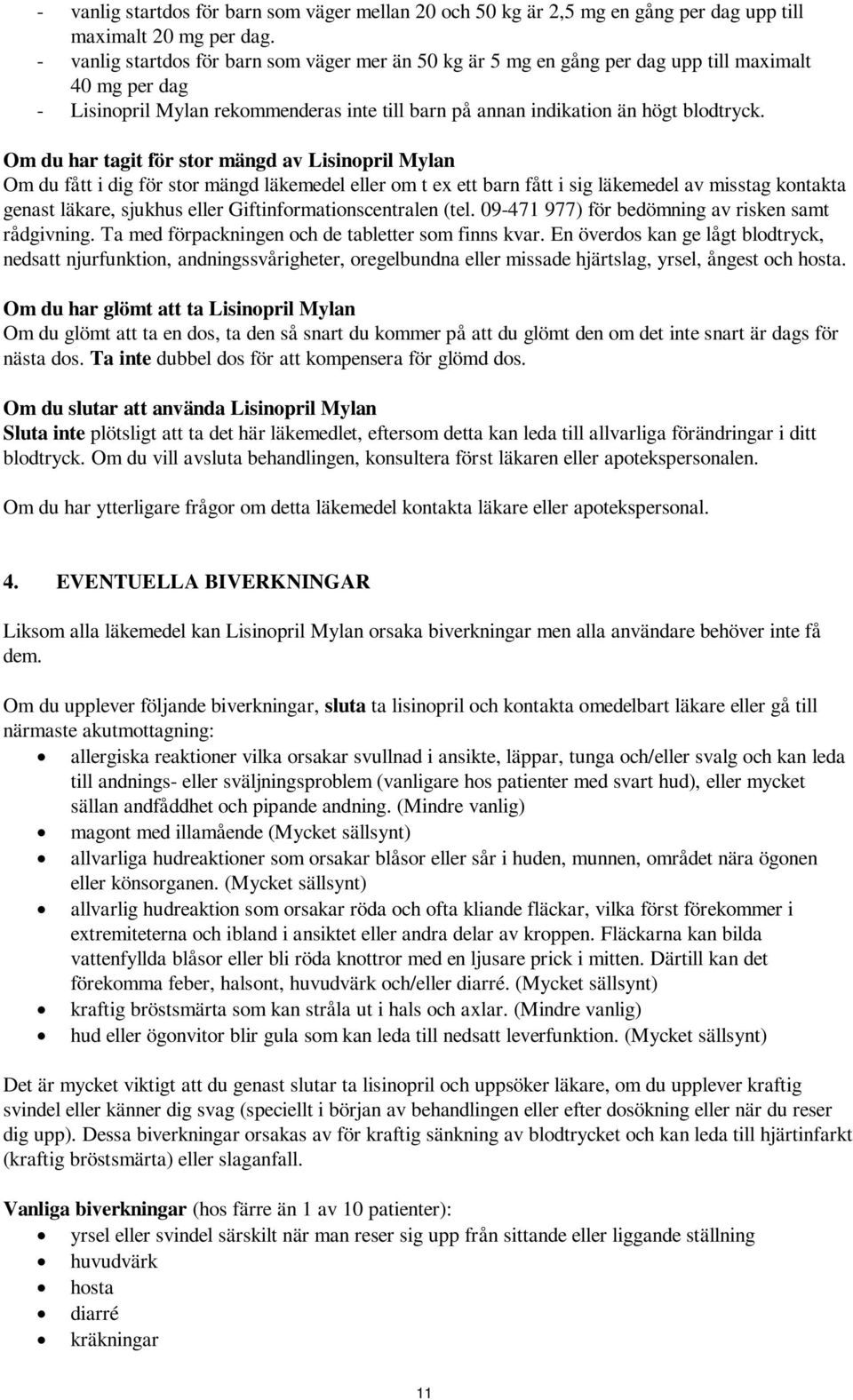 - vanlig startdos för barn som väger mellan 20 och 50 kg är 2,5 mg en gång per dag upp till maximalt 20 mg per dag.
- vanlig startdos för barn som väger mer än 50 kg är 5 mg en gång per dag upp till maximalt 40 mg per dag
- Lisinopril Mylan rekommenderas inte till barn på annan indikation än högt blodtryck.

Om du har tagit för stor mängd av Lisinopril Mylan
Om du fått i dig för stor mängd läkemedel eller om t ex ett barn fått i sig läkemedel av misstag kontakta genast läkare, sjukhus eller Giftinformationscentralen (tel. 09-471 977) för bedömning av risken samt rådgivning. Ta med förpackningen och de tabletter som finns kvar. En överdos kan ge lågt blodtryck, nedsatt njurfunktion, andningssvårigheter, oregelbundna eller missade hjärtslag, yrsel, ångest och hosta.

Om du har glömt att ta Lisinopril Mylan
Om du glömt att ta en dos, ta den så snart du kommer på att du glömt den om det inte snart är dags för nästa dos. Ta inte dubbel dos för att kompensera för glömd dos.

Om du slutar att använda Lisinopril Mylan
Sluta inte plötsligt att ta det här läkemedlet, eftersom detta kan leda till allvarliga förändringar i ditt blodtryck. Om du vill avsluta behandlingen, konsultera först läkaren eller apotekspersonalen.

Om du har ytterligare frågor om detta läkemedel kontakta läkare eller apotekspersonal.

4. EVENTUELLA BIVERKNINGAR

Liksom alla läkemedel kan Lisinopril Mylan orsaka biverkningar men alla användare behöver inte få dem.

Om du upplever följande biverkningar, sluta ta lisinopril och kontakta omedelbart läkare eller gå till närmaste akutmottagning:
• allergiska reaktioner vilka orsakar svullnad i ansikte, läppar, tunga och/eller svalg och kan leda till andnings- eller sväljningsproblem (vanligare hos patienter med svart hud), eller mycket sällan andfåddhet och pipande andning. (Mindre vanlig)
• magont med illamående (Mycket sällsynt)
• allvarliga hudreaktioner som orsakar blåsor eller sår i huden, munnen, området nära ögonen eller könsorganen. (Mycket sällsynt)
• allvarlig hudreaktion som orsakar röda och ofta kliande fläckar, vilka först förekommer i extremiteterna och ibland i ansiktet eller andra delar av kroppen. Fläckarna kan bilda vattenfyllda blåsor eller bli röda knottror med en ljusare prick i mitten. Därtill kan det förekomma feber, halsont, huvudvärk och/eller diarré. (Mycket sällsynt)
• kraftig bröstsmärta som kan stråla ut i hals och axlar. (Mindre vanlig)
• hud eller ögonvitor blir gula som kan leda till nedsatt leverfunktion. (Mycket sällsynt)

Det är mycket viktigt att du genast slutar ta lisinopril och uppsöker läkare, om du upplever kraftig svindel eller känner dig svag (speciellt i början av behandlingen eller efter dosökning eller när du reser dig upp). Dessa biverkningar orsakas av för kraftig sänkning av blodtrycket och kan leda till hjärtinfarkt (kraftig bröstsmärta) eller slaganfall.

Vanliga biverkningar (hos färre än 1 av 10 patienter):
• yrsel eller svindel särskilt när man reser sig upp från sittande eller liggande ställning
• huvudvärk
• hosta
• diarré
• kräkningar

11